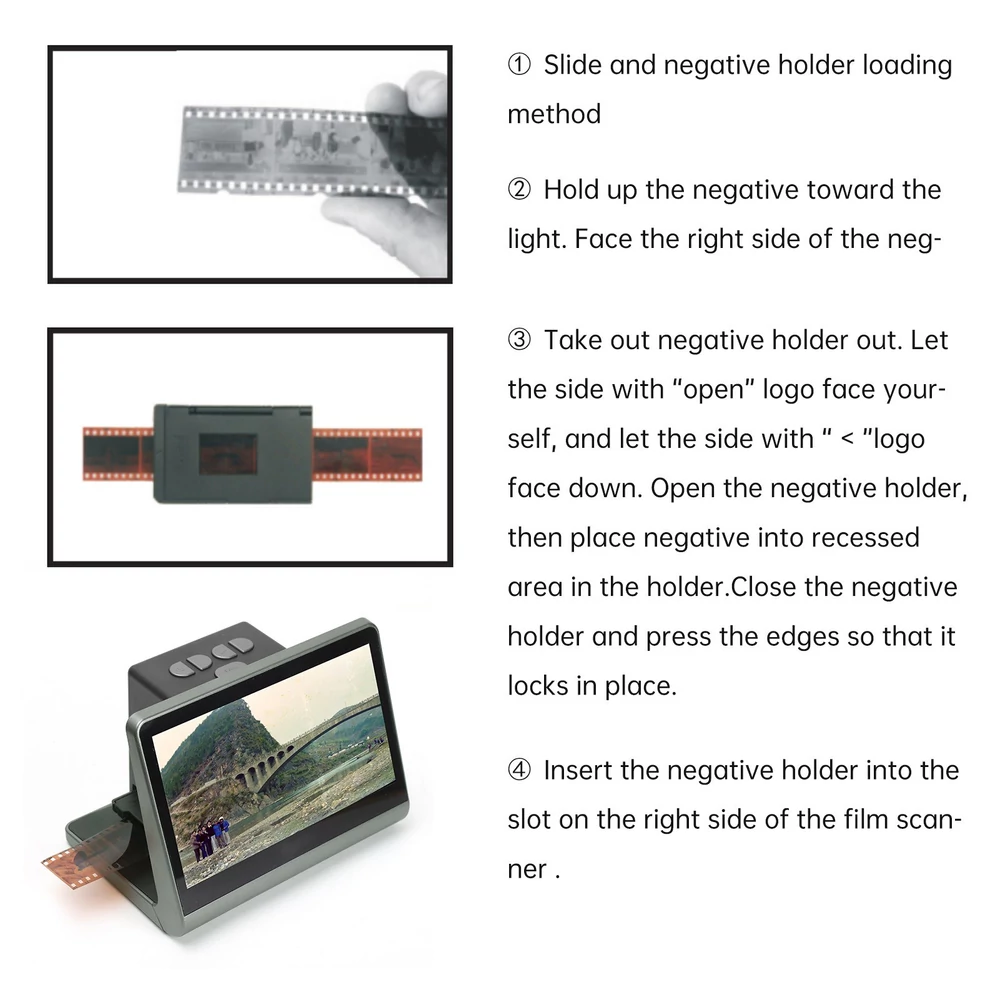 ① Slide and negative holder loading method

② Hold up the negative toward the light. Face the right side of the neg-

③ Take out negative holder out. Let the side with "open" logo face yourself, and let the side with " < "logo face down. Open the negative holder, then place negative into recessed area in the holder.Close the negative holder and press the edges so that it locks in place.

④ Insert the negative holder into the slot on the right side of the film scanner .